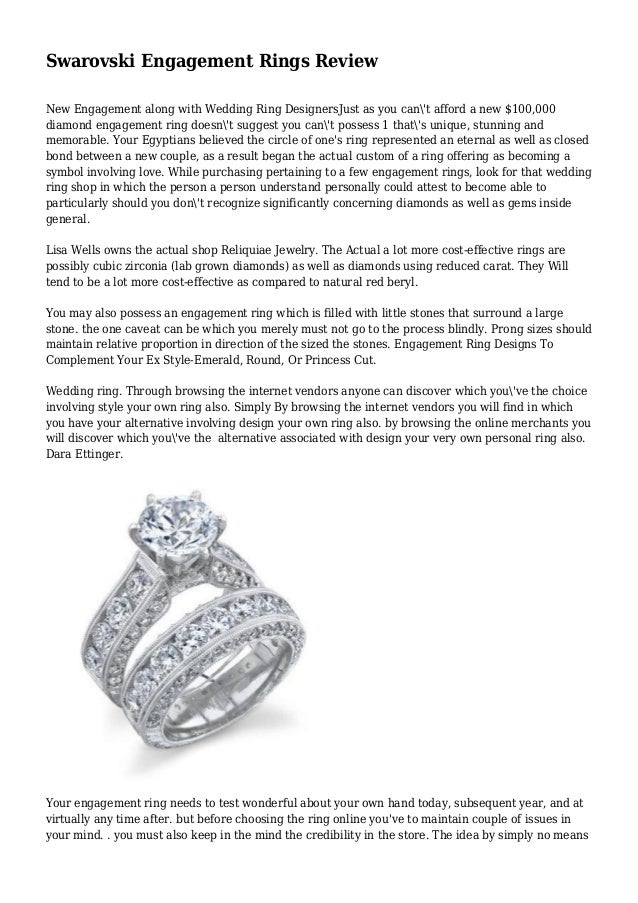 Swarovski Engagement Rings Review

New Engagement along with Wedding Ring DesignersJust as you can\'t afford a new $100,000 diamond engagement ring doesn\'t suggest you can\'t possess 1 that\'s unique, stunning and memorable. Your Egyptians believed the circle of one's ring represented an eternal as well as closed bond between a new couple, as a result began the actual custom of a ring offering as becoming a symbol involving love. While purchasing pertaining to a few engagement rings, look for that wedding ring shop in which the person a person understand personally could attest to become able to particularly should you don\'t recognize significantly concerning diamonds as well as gems inside general.

Lisa Wells owns the actual shop Reliquiae Jewelry. The Actual a lot more cost-effective rings are possibly cubic zirconia (lab grown diamonds) as well as diamonds using reduced carat. They Will tend to be a lot more cost-effective as compared to natural red beryl.

You may also possess an engagement ring which is filled with little stones that surround a large stone. the one caveat can be which you merely must not go to the process blindly. Prong sizes should maintain relative proportion in direction of the sized the stones. Engagement Ring Designs To Complement Your Ex Style-Emerald, Round, Or Princess Cut.

Wedding ring. Through browsing the internet vendors anyone can discover which you\'ve the choice involving style your own ring also. Simply By browsing the internet vendors you will find in which you have your alternative involving design your own ring also. by browsing the online merchants you will discover which you\'ve the alternative associated with design your very own personal ring also. Dara Ettinger.

Your engagement ring needs to test wonderful about your own hand today, subsequent year, and at virtually any time after. but before choosing the ring online you've to maintain couple of issues in your mind. . you must also keep in the mind the credibility in the store. The idea by simply no means